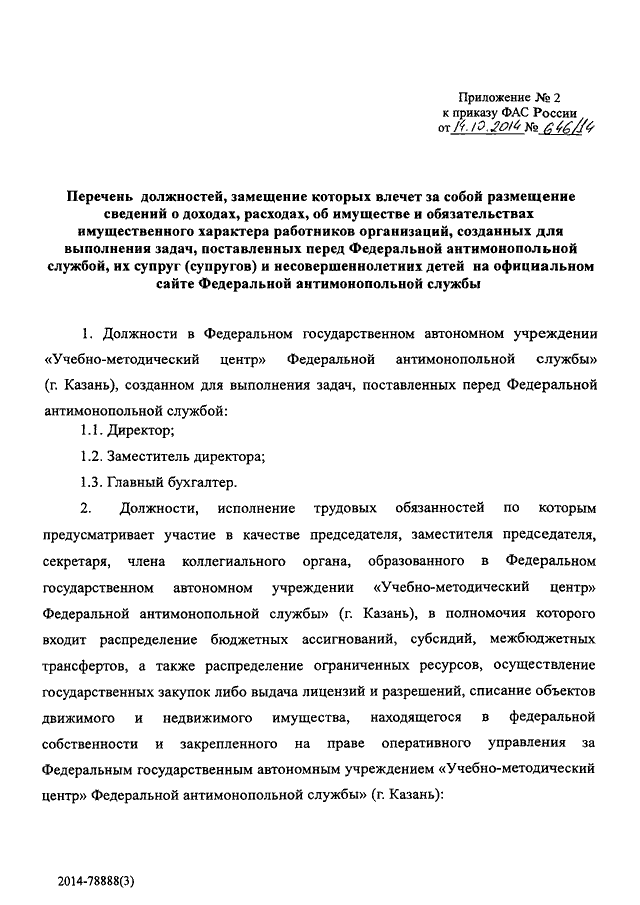 Приложение № 2
к приказу ФАС России
от 14.10.2014 № 646/14

Перечень должностей, замещение которых влечет за собой размещение сведений о доходах, расходах, об имуществе и обязательствах имущественного характера работников организаций, созданных для выполнения задач, поставленных перед Федеральной антимонопольной службой, их супруг (супругов) и несовершеннолетних детей на официальном сайте Федеральной антимонопольной службы

1. Должности в Федеральном государственном автономном учреждении «Учебно-методический центр» Федеральной антимонопольной службы» (г. Казань), созданном для выполнения задач, поставленных перед Федеральной антимонопольной службой:

1.1. Директор;

1.2. Заместитель директора;

1.3. Главный бухгалтер.

2. Должности, исполнение трудовых обязанностей по которым предусматривает участие в качестве председателя, заместителя председателя, секретаря, члена коллегиального органа, образованного в Федеральном государственном автономном учреждении «Учебно-методический центр» Федеральной антимонопольной службы» (г. Казань), в полномочия которого входит распределение бюджетных ассигнований, субсидий, межбюджетных трансфертов, а также распределение ограниченных ресурсов, осуществление государственных закупок либо выдача лицензий и разрешений, списание объектов движимого и недвижимого имущества, находящегося в федеральной собственности и закрепленного на праве оперативного управления за Федеральным государственным автономным учреждением «Учебно-методический центр» Федеральной антимонопольной службы» (г. Казань):

2014-78888(3)